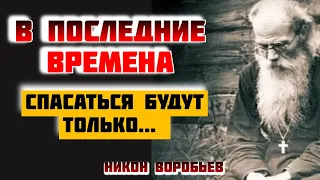 В ПОСЛЕДНИЕ ВРЕМЕНА

СПАСАТЬСЯ БУДУТ ТОЛЬКО...

НИКОН ВОРОБЬЕВ